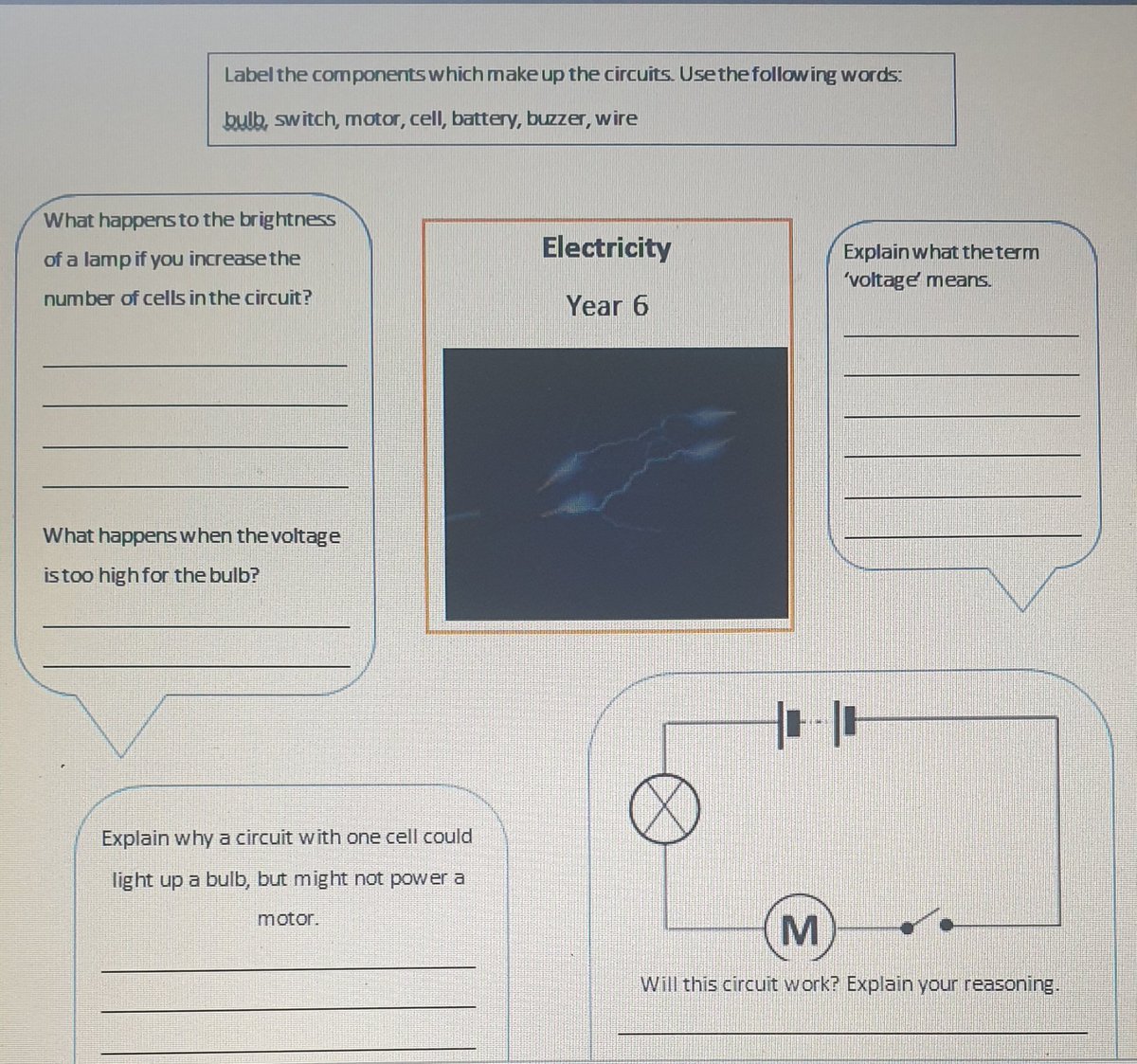 Label the components which make up the circuits. Use the following words:

bulb, switch, motor, cell, battery, buzzer, wire

What happens to the brightness of a lamp if you increase the number of cells in the circuit?

What happens when the voltage is too high for the bulb?

Electricity

Year 6

Explain what the term 'voltage' means.

Explain why a circuit with one cell could light up a bulb, but might not power a motor.

M

Will this circuit work? Explain your reasoning.